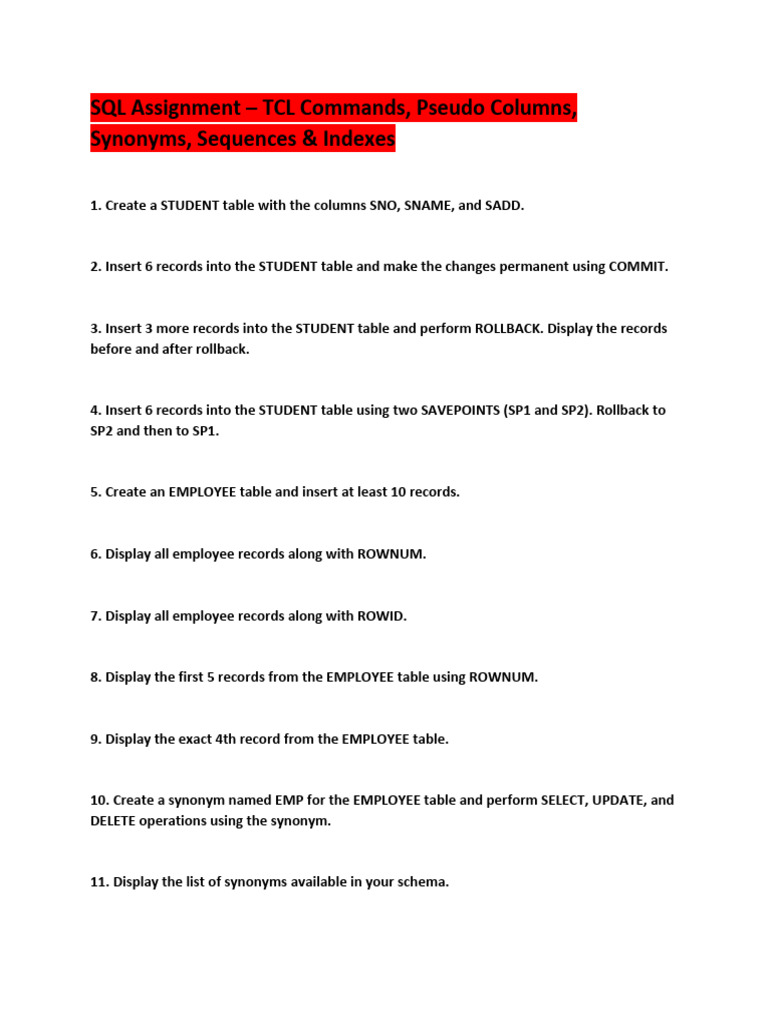 SQL Assignment – TCL Commands, Pseudo Columns, Synonyms, Sequences & Indexes

1. Create a STUDENT table with the columns SNO, SNAME, and SADD.

2. Insert 6 records into the STUDENT table and make the changes permanent using COMMIT.

3. Insert 3 more records into the STUDENT table and perform ROLLBACK. Display the records before and after rollback.

4. Insert 6 records into the STUDENT table using two SAVEPOINTS (SP1 and SP2). Rollback to SP2 and then to SP1.

5. Create an EMPLOYEE table and insert at least 10 records.

6. Display all employee records along with ROWNUM.

7. Display all employee records along with ROWID.

8. Display the first 5 records from the EMPLOYEE table using ROWNUM.

9. Display the exact 4th record from the EMPLOYEE table.

10. Create a synonym named EMP for the EMPLOYEE table and perform SELECT, UPDATE, and DELETE operations using the synonym.

11. Display the list of synonyms available in your schema.